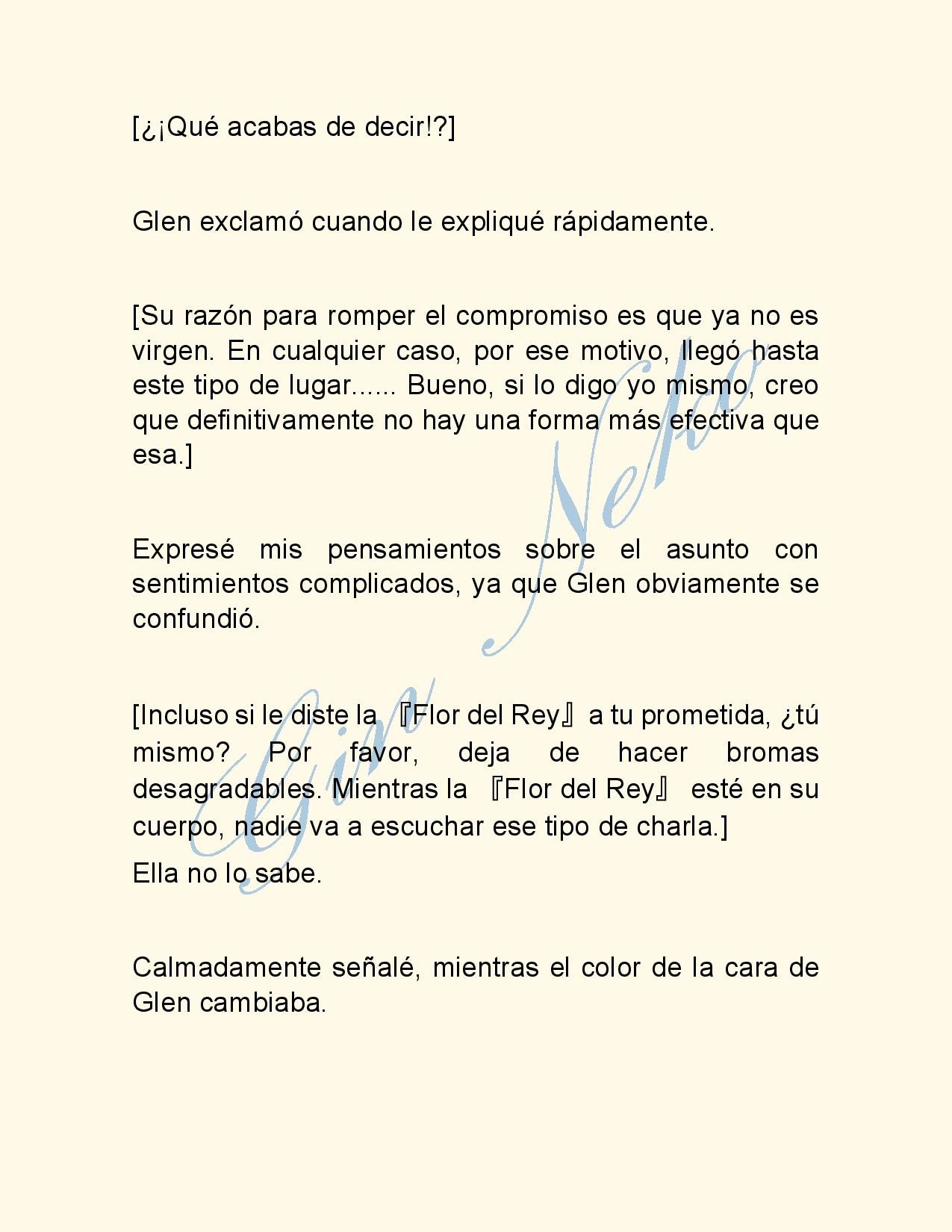 [¿¡Qué acabas de decir!?]

Glen exclamó cuando le expliqué rápidamente.

[Su razón para romper el compromiso es que ya no es virgen. En cualquier caso, por ese motivo, llegó hasta este tipo de lugar...... Bueno, si lo digo yo mismo, creo que definitivamente no hay una forma más efectiva que esa.]

Expresé mis pensamientos sobre el asunto con sentimientos complicados, ya que Glen obviamente se confundió.

[Incluso si le diste la 『Flor del Rey』 a tu prometida, ¿tú mismo? Por favor, deja de hacer bromas desagradables. Mientras la 『Flor del Rey』 esté en su cuerpo, nadie va a escuchar ese tipo de charla.]

Ella no lo sabe.

Calmadamente señalé, mientras el color de la cara de Glen cambiaba.

Gin Neko